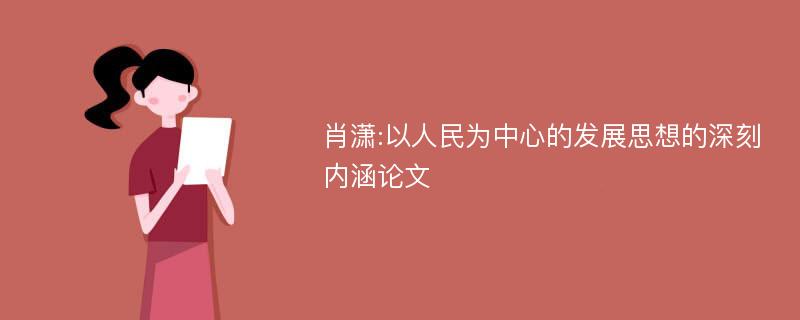 肖潇:以人民为中心的发展思想的深刻内涵论文